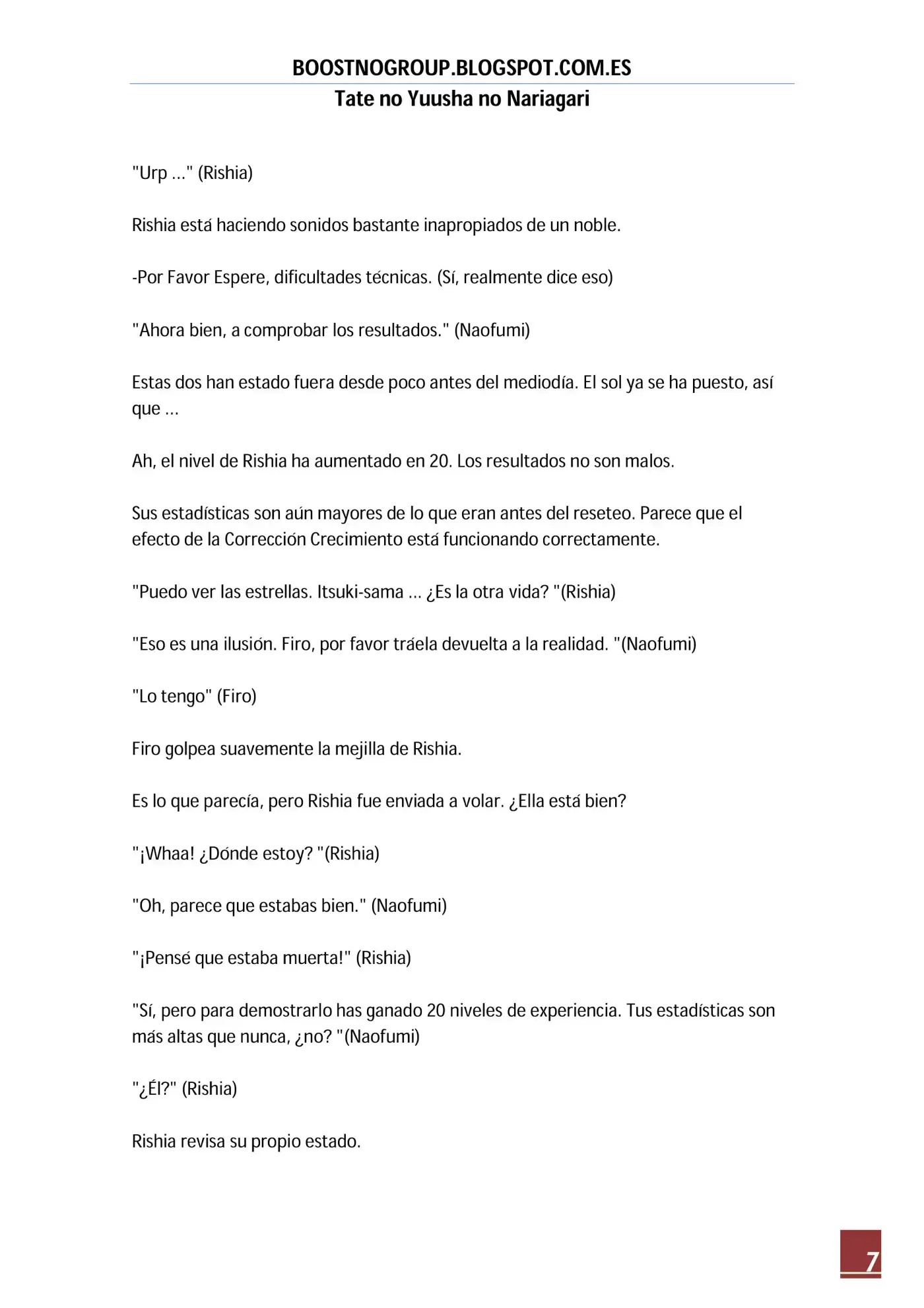 BOOSTNOGROUP.BLOGSPOT.COM.ES
Tate no Yuusha no Nariagari

"Urp ..." (Rishia)

Rishia está haciendo sonidos bastante inapropiados de un noble.

-Por Favor Espere, dificultades técnicas. (Sí, realmente dice eso)

"Ahora bien, a comprobar los resultados." (Naofumi)

Estas dos han estado fuera desde poco antes del mediodía. El sol ya se ha puesto, así que ...

Ah, el nivel de Rishia ha aumentado en 20. Los resultados no son malos.

Sus estadísticas son aún mayores de lo que eran antes del reseteo. Parece que el efecto de la Corrección Crecimiento está funcionando correctamente.

"Puedo ver las estrellas. Itsuki-sama ... ¿Es la otra vida? "(Rishia)

"Eso es una ilusión. Firo, por favor tráela devuelta a la realidad. "(Naofumi)

"Lo tengo" (Firo)

Firo golpea suavemente la mejilla de Rishia.

Es lo que parecía, pero Rishia fue enviada a volar. ¿Ella está bien?

"¡Whaa! ¿Dónde estoy? "(Rishia)

"Oh, parece que estabas bien." (Naofumi)

"¡Pensé que estaba muerta!" (Rishia)

"Sí, pero para demostrarlo has ganado 20 niveles de experiencia. Tus estadísticas son más altas que nunca, ¿no? "(Naofumi)

"¿Él?" (Rishia)

Rishia revisa su propio estado.

7